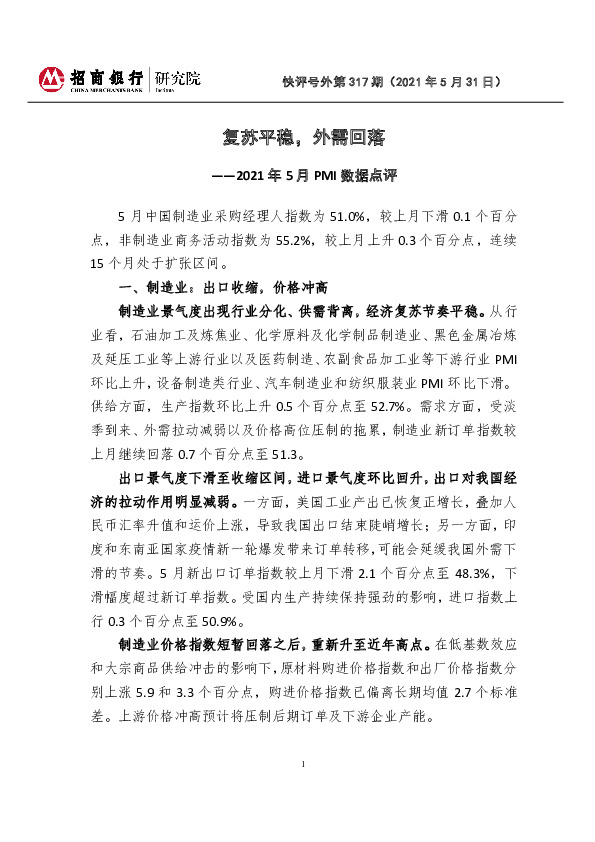 招商银行 研究院
CHINA MERCHANTS BANK

快评号外第 317 期（2021 年 5 月 31 日）

复苏平稳，外需回落

——2021 年 5 月 PMI 数据点评

5 月中国制造业采购经理人指数为 51.0%，较上月下滑 0.1 个百分点，非制造业商务活动指数为 55.2%，较上月上升 0.3 个百分点，连续 15 个月处于扩张区间。

一、制造业：出口收缩，价格冲高

制造业景气度出现行业分化、供需背离，经济复苏节奏平稳。从行业看，石油加工及炼焦业、化学原料及化学制品制造业、黑色金属冶炼及延压工业等上游行业以及医药制造、农副食品加工业等下游行业 PMI 环比上升，设备制造类行业、汽车制造业和纺织服装业 PMI 环比下滑。供给方面，生产指数环比上升 0.5 个百分点至 52.7%。需求方面，受淡季到来、外需拉动减弱以及价格高位压制的拖累，制造业新订单指数较上月继续回落 0.7 个百分点至 51.3。

出口景气度下滑至收缩区间，进口景气度环比回升，出口对我国经济的拉动作用明显减弱。一方面，美国工业产出已恢复正增长，叠加人民币汇率升值和运价上涨，导致我国出口结束陡峭增长；另一方面，印度和东南亚国家疫情新一轮爆发带来订单转移，可能会延缓我国外需下滑的节奏。5 月新出口订单指数较上月下滑 2.1 个百分点至 48.3%，下滑幅度超过新订单指数。受国内生产持续保持强劲的影响，进口指数上行 0.3 个百分点至 50.9%。

制造业价格指数短暂回落之后，重新升至近年高点。在低基数效应和大宗商品供给冲击的影响下，原材料购进价格指数和出厂价格指数分别上涨 5.9 和 3.3 个百分点，购进价格指数已偏离长期均值 2.7 个标准差。上游价格冲高预计将压制后期订单及下游企业产能。

1